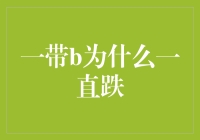 一带b为什么一直跌